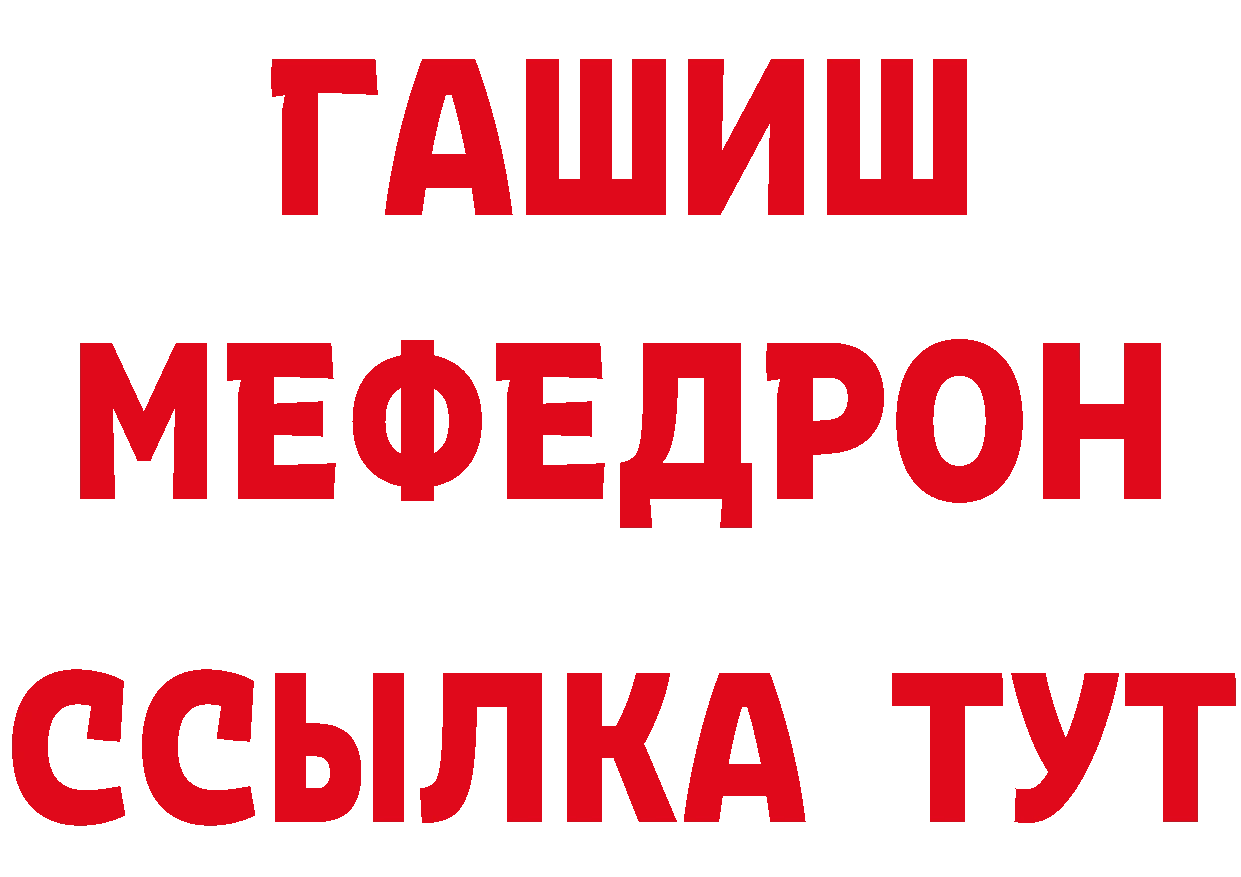 ГАШИШ
МЕФЕДРОН
ССЫЛКА ТУТ